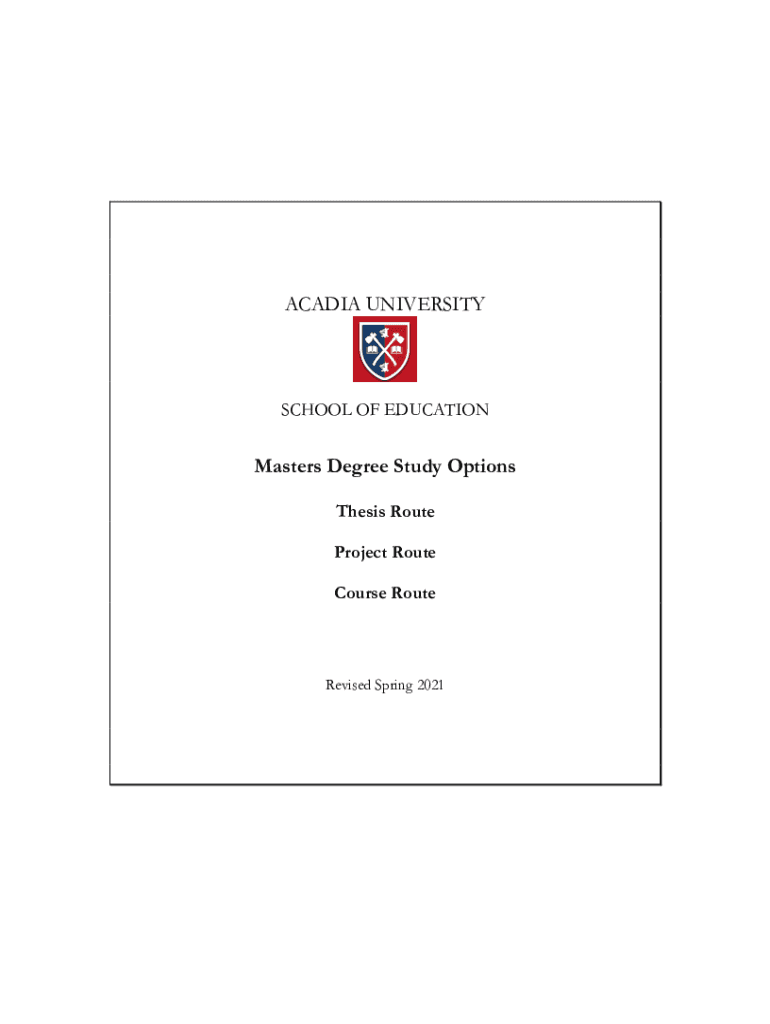 ACADIA UNIVERSITY

SCHOOL OF EDUCATION

Masters Degree Study Options

Thesis Route

Project Route

Course Route

Revised Spring 2021